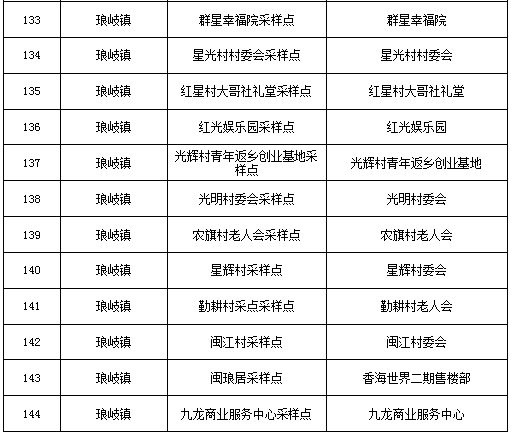 | 133 | 琅岐镇 | 群星幸福院采样点 | 群星幸福院 |
|---|---|---|---|
| 134 | 琅岐镇 | 星光村村委会采样点 | 星光村村委会 |
| 135 | 琅岐镇 | 红星村大哥社礼堂采样点 | 红星村大哥社礼堂 |
| 136 | 琅岐镇 | 红光娱乐园采样点 | 红光娱乐园 |
| 137 | 琅岐镇 | 光辉村青年返乡创业基地采样点 | 光辉村青年返乡创业基地 |
| 138 | 琅岐镇 | 光明村委会采样点 | 光明村委会 |
| 139 | 琅岐镇 | 农旗村老人会采样点 | 农旗村老人会 |
| 140 | 琅岐镇 | 星辉村采样点 | 星辉村委会 |
| 141 | 琅岐镇 | 勤耕村采点采样点 | 勤耕村老人会 |
| 142 | 琅岐镇 | 闽江村采样点 | 闽江村委会 |
| 143 | 琅岐镇 | 闽琅居采样点 | 香海世界二期售楼部 |
| 144 | 琅岐镇 | 九龙商业服务中心采样点 | 九龙商业服务中心 |